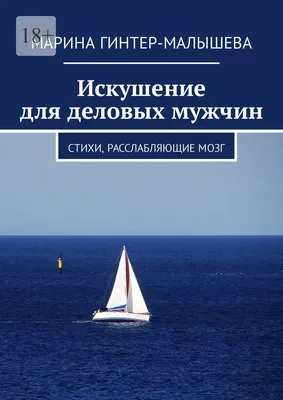 18+

МАРИНА ГИНТЕР-МАЛЫШЕВА

Искушение для деловых мужчин

СТИХИ, РАССЛАБЛЯЮЩИЕ МОЗГ